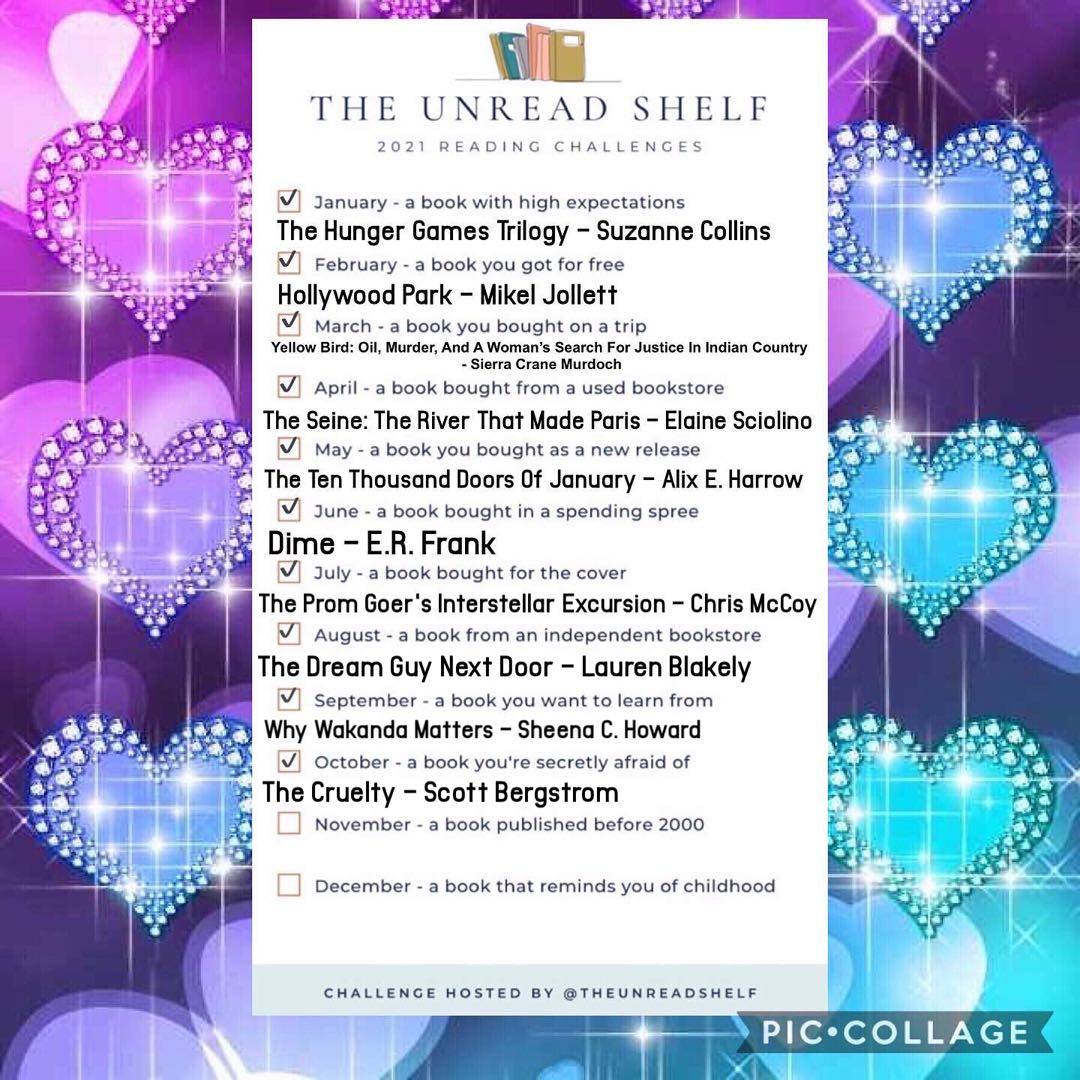 THE UNREAD SHELF

2021 READING CHALLENGES

☑ January - a book with high expectations
The Hunger Games Trilogy - Suzanne Collins

☑ February - a book you got for free
Hollywood Park - Mikel Jollett

☑ March - a book you bought on a trip
Yellow Bird: Oil, Murder, And A Woman's Search For Justice In Indian Country - Sierra Crane Murdoch

☑ April - a book bought from a used bookstore
The Seine: The River That Made Paris - Elaine Sciolino

☑ May - a book you bought as a new release
The Ten Thousand Doors Of January - Alix E. Harrow

☑ June - a book bought in a spending spree
Dime - E.R. Frank

☑ July - a book bought for the cover
The Prom Goer's Interstellar Excursion - Chris McCoy

☑ August - a book from an independent bookstore
The Dream Guy Next Door - Lauren Blakely

☑ September - a book you want to learn from
Why Wakanda Matters - Sheena C. Howard

☑ October - a book you're secretly afraid of
The Cruelty - Scott Bergstrom

☐ November - a book published before 2000

☐ December - a book that reminds you of childhood

CHALLENGE HOSTED BY @THEUNREADSHELF

PIC•COLLAGE